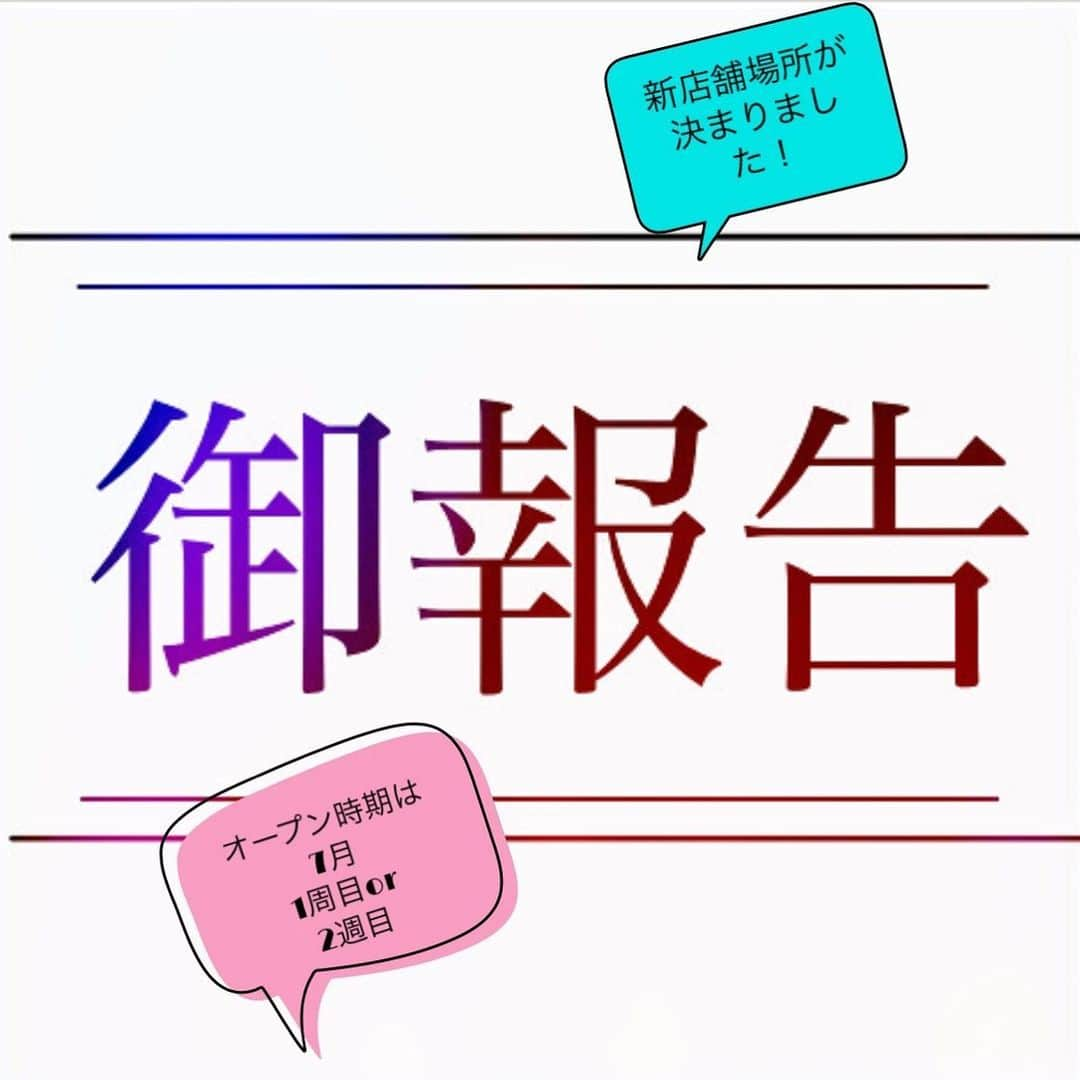 新店舗場所が決まりました！

御報告

オープン時期は
7月
1周目or
2週目